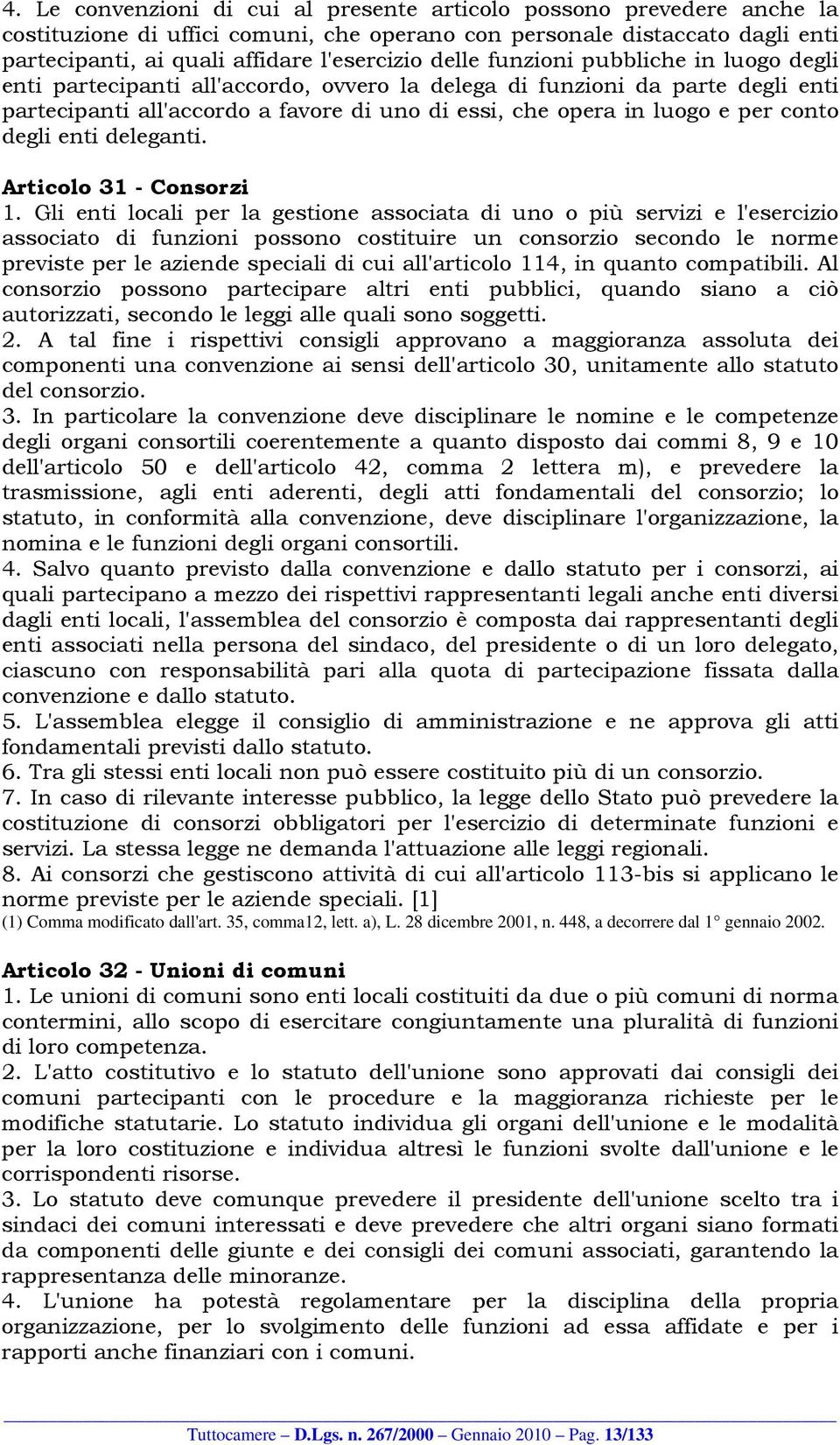 4. Le convenzioni di cui al presente articolo possono prevedere anche la costituzione di uffici comuni, che operano con personale distaccato dagli enti partecipanti, ai quali affidare l'esercizio delle funzioni pubbliche in luogo degli enti partecipanti all'accordo, ovvero la delega di funzioni da parte degli enti partecipanti all'accordo a favore di uno di essi, che opera in luogo e per conto degli enti deleganti.

Articolo 31 - Consorzi
1. Gli enti locali per la gestione associata di uno o più servizi e l'esercizio associato di funzioni possono costituire un consorzio secondo le norme previste per le aziende speciali di cui all'articolo 114, in quanto compatibili. Al consorzio possono partecipare altri enti pubblici, quando siano a ciò autorizzati, secondo le leggi alle quali sono soggetti.
2. A tal fine i rispettivi consigli approvano a maggioranza assoluta dei componenti una convenzione ai sensi dell'articolo 30, unitamente allo statuto del consorzio.
3. In particolare la convenzione deve disciplinare le nomine e le competenze degli organi consortili coerentemente a quanto disposto dai commi 8, 9 e 10 dell'articolo 50 e dell'articolo 42, comma 2 lettera m), e prevedere la trasmissione, agli enti aderenti, degli atti fondamentali del consorzio; lo statuto, in conformità alla convenzione, deve disciplinare l'organizzazione, la nomina e le funzioni degli organi consortili.
4. Salvo quanto previsto dalla convenzione e dallo statuto per i consorzi, ai quali partecipano a mezzo dei rispettivi rappresentanti legali anche enti diversi dagli enti locali, l'assemblea del consorzio è composta dai rappresentanti degli enti associati nella persona del sindaco, del presidente o di un loro delegato, ciascuno con responsabilità pari alla quota di partecipazione fissata dalla convenzione e dallo statuto.
5. L'assemblea elegge il consiglio di amministrazione e ne approva gli atti fondamentali previsti dallo statuto.
6. Tra gli stessi enti locali non può essere costituito più di un consorzio.
7. In caso di rilevante interesse pubblico, la legge dello Stato può prevedere la costituzione di consorzi obbligatori per l'esercizio di determinate funzioni e servizi. La stessa legge ne demanda l'attuazione alle leggi regionali.
8. Ai consorzi che gestiscono attività di cui all'articolo 113-bis si applicano le norme previste per le aziende speciali. [1]
(1) Comma modificato dall'art. 35, comma12, lett. a), L. 28 dicembre 2001, n. 448, a decorrere dal 1° gennaio 2002.

Articolo 32 - Unioni di comuni
1. Le unioni di comuni sono enti locali costituiti da due o più comuni di norma contermini, allo scopo di esercitare congiuntamente una pluralità di funzioni di loro competenza.
2. L'atto costitutivo e lo statuto dell'unione sono approvati dai consigli dei comuni partecipanti con le procedure e la maggioranza richieste per le modifiche statutarie. Lo statuto individua gli organi dell'unione e le modalità per la loro costituzione e individua altresì le funzioni svolte dall'unione e le corrispondenti risorse.
3. Lo statuto deve comunque prevedere il presidente dell'unione scelto tra i sindaci dei comuni interessati e deve prevedere che altri organi siano formati da componenti delle giunte e dei consigli dei comuni associati, garantendo la rappresentanza delle minoranze.
4. L'unione ha potestà regolamentare per la disciplina della propria organizzazione, per lo svolgimento delle funzioni ad essa affidate e per i rapporti anche finanziari con i comuni.

Tuttocamere – D.Lgs. n. 267/2000 – Gennaio 2010 – Pag. 13/133